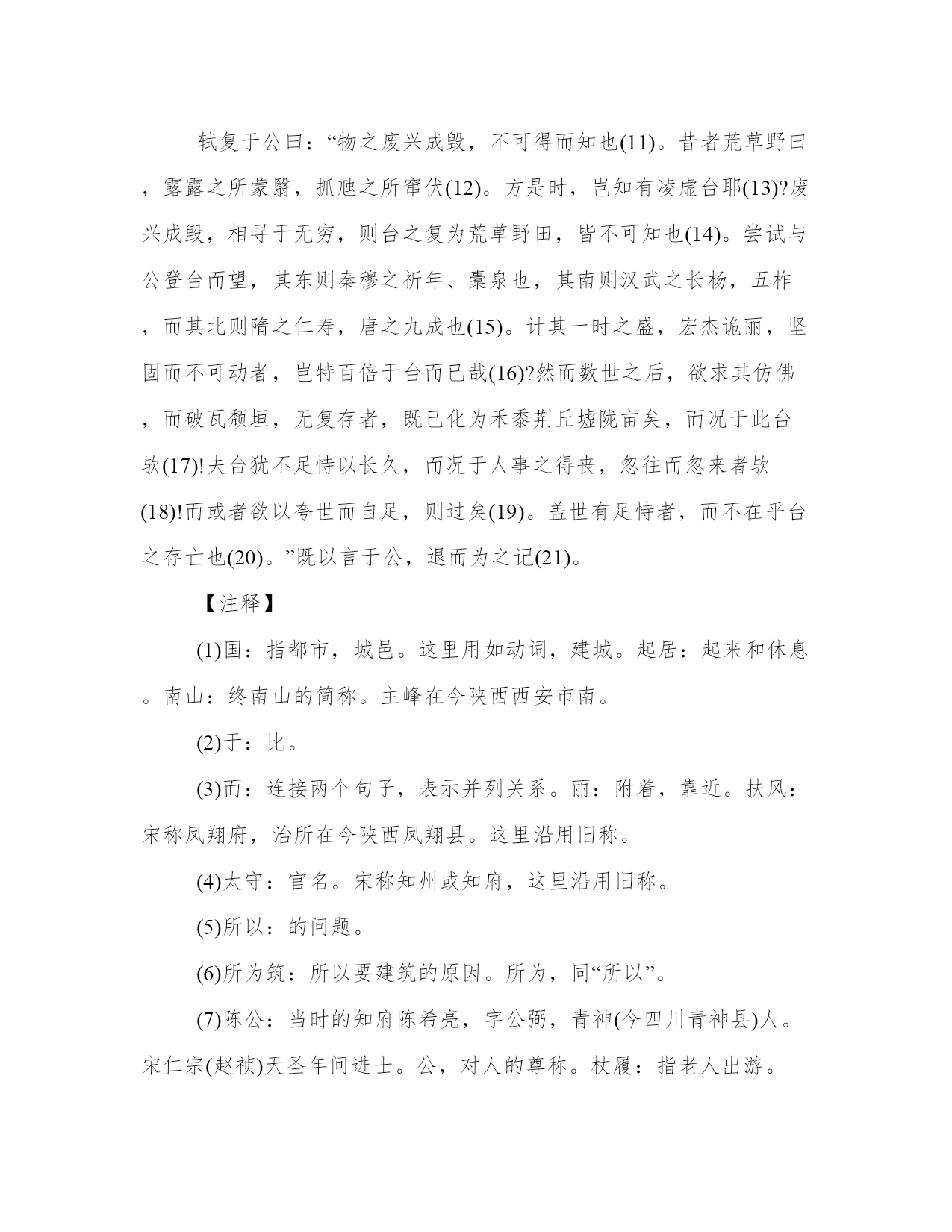 轼复于公曰：“物之废兴成毁，不可得而知也(11)。昔者荒草野田，露露之所蒙翳，抓虺之所窜伏(12)。方是时，岂知有凌虚台耶(13)?废兴成毁，相寻于无穷，则台之复为荒草野田，皆不可知也(14)。尝试与公登台而望，其东则秦穆之祈年、橐泉也，其南则汉武之长杨，五柞，而其北则隋之仁寿，唐之九成也(15)。计其一时之盛，宏杰诡丽，坚固而不可动者，岂特百倍于台而已哉(16)?然而数世之后，欲求其仿佛，而破瓦颓垣，无复存者，既已化为禾黍荆丘墟陇亩矣，而况于此台欤(17)!夫台犹不足恃以长久，而况于人事之得丧，忽往而忽来者欤(18)!而或者欲以夸世而自足，则过矣(19)。盖世有足恃者，而不在乎台之存亡也(20)。”既以言于公，退而为之记(21)。

【注释】

(1)国：指都市，城邑。这里用如动词，建城。起居：起来和休息。南山：终南山的简称。主峰在今陕西西安市南。

(2)于：比。

(3)而：连接两个句子，表示并列关系。丽：附着，靠近。扶风：宋称凤翔府，治所在今陕西凤翔县。这里沿用旧称。

(4)太守：官名。宋称知州或知府，这里沿用旧称。

(5)所以：的问题。

(6)所为筑：所以要建筑的原因。所为，同“所以”。

(7)陈公：当时的知府陈希亮，字公弼，青神(今四川青神县)人。宋仁宗(赵祯)天圣年间进士。公，对人的尊称。杖履：指老人出游。